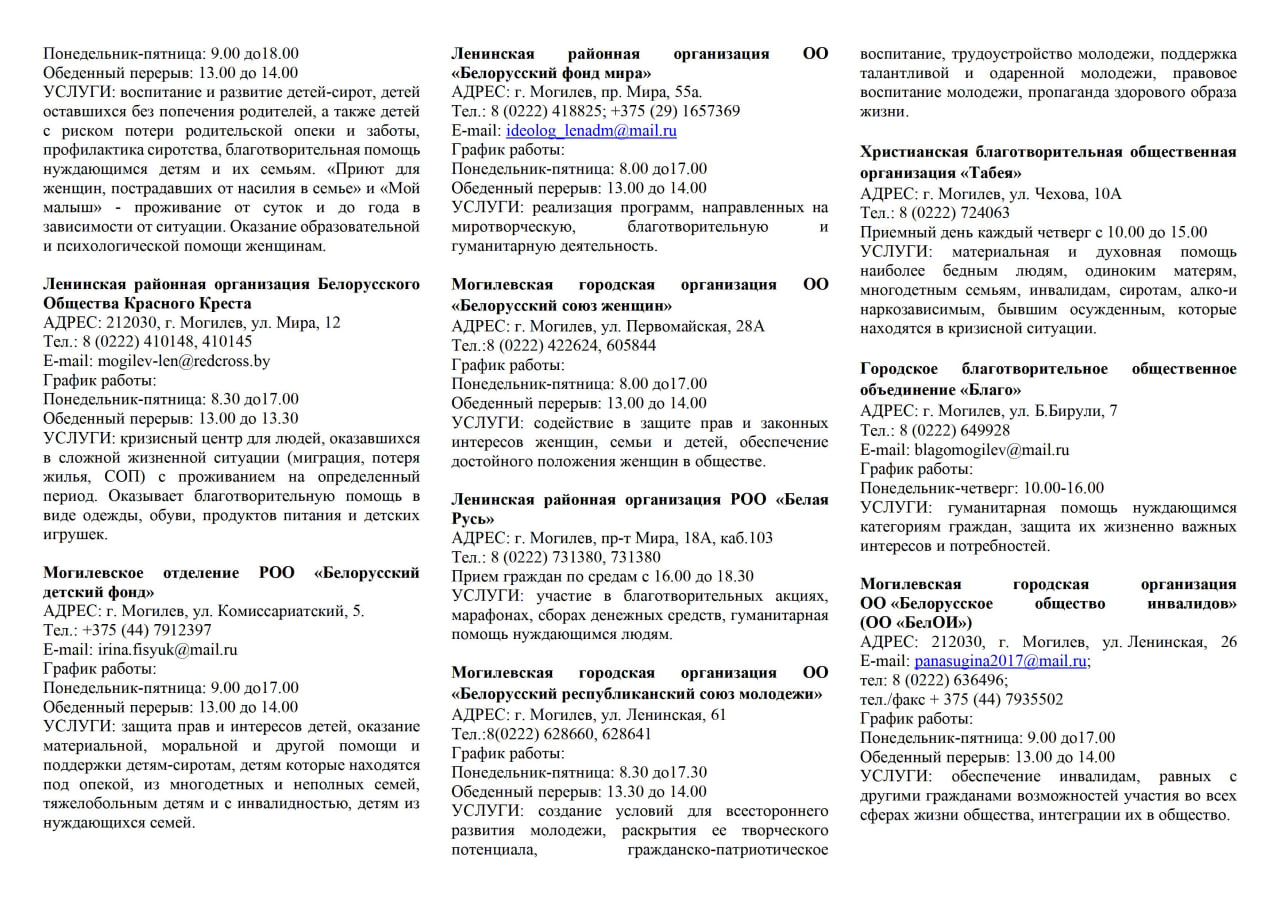 Понедельник-пятница: 9.00 до18.00
Обеденный перерыв: 13.00 до 14.00
УСЛУГИ: воспитание и развитие детей-сирот, детей оставшихся без попечения родителей, а также детей с риском потери родительской опеки и заботы, профилактика сиротства, благотворительная помощь нуждающимся детям и их семьям. «Приют для женщин, пострадавших от насилия в семье» и «Мой малыш» - проживание от суток и до года в зависимости от ситуации. Оказание образовательной и психологической помощи женщинам.

Ленинская районная организация Белорусского Общества Красного Креста
АДРЕС: 212030, г. Могилев, ул. Мира, 12
Тел.: 8 (0222) 410148, 410145
E-mail: mogilev-len@redcross.by
График работы:
Понедельник-пятница: 8.30 до17.00
Обеденный перерыв: 13.00 до 13.30
УСЛУГИ: кризисный центр для людей, оказавшихся в сложной жизненной ситуации (миграция, потеря жилья, СОП) с проживанием на определенный период. Оказывает благотворительную помощь в виде одежды, обуви, продуктов питания и детских игрушек.

Могилевское отделение РОО «Белорусский детский фонд»
АДРЕС: г. Могилев, ул. Комиссариатский, 5.
Тел.: +375 (44) 7912397
E-mail: irina.fisyuk@mail.ru
График работы:
Понедельник-пятница: 9.00 до17.00
Обеденный перерыв: 13.00 до 14.00
УСЛУГИ: защита прав и интересов детей, оказание материальной, моральной и другой помощи и поддержки детям-сиротам, детям которые находятся под опекой, из многодетных и неполных семей, тяжелобольным детям и с инвалидностью, детям из нуждающихся семей.

Ленинская районная организация ОО «Белорусский фонд мира»
АДРЕС: г. Могилев, пр. Мира, 55а.
Тел.: 8 (0222) 418825; +375 (29) 1657369
E-mail: ideolog_lenadm@mail.ru
График работы:
Понедельник-пятница: 8.00 до17.00
Обеденный перерыв: 13.00 до 14.00
УСЛУГИ: реализация программ, направленных на миротворческую, благотворительную и гуманитарную деятельность.

Могилевская городская организация ОО «Белорусский союз женщин»
АДРЕС: г. Могилев, ул. Первомайская, 28А
Тел.:8 (0222) 422624, 605844
График работы:
Понедельник-пятница: 8.00 до17.00
Обеденный перерыв: 13.00 до 14.00
УСЛУГИ: содействие в защите прав и законных интересов женщин, семьи и детей, обеспечение достойного положения женщин в обществе.

Ленинская районная организация РОО «Белая Русь»
АДРЕС: г. Могилев, пр-т Мира, 18А, каб.103
Тел.: 8 (0222) 731380, 731380
Прием граждан по средам с 16.00 до 18.30
УСЛУГИ: участие в благотворительных акциях, марафонах, сборах денежных средств, гуманитарная помощь нуждающимся людям.

Могилевская городская организация ОО «Белорусский республиканский союз молодежи»
АДРЕС: г. Могилев, ул. Ленинская, 61
Тел.:8(0222) 628660, 628641
График работы:
Понедельник-пятница: 8.30 до17.30
Обеденный перерыв: 13.30 до 14.00
УСЛУГИ: создание условий для всестороннего развития молодежи, раскрытия ее творческого потенциала, гражданско-патриотическое воспитание, трудоустройство молодежи, поддержка талантливой и одаренной молодежи, правовое воспитание молодежи, пропаганда здорового образа жизни.

Христианская благотворительная общественная организация «Табея»
АДРЕС: г. Могилев, ул. Чехова, 10А
Тел.: 8 (0222) 724063
Приемный день каждый четверг с 10.00 до 15.00
УСЛУГИ: материальная и духовная помощь наиболее бедным людям, одиноким матерям, многодетным семьям, инвалидам, сиротам, алко-и наркозависимым, бывшим осужденным, которые находятся в кризисной ситуации.

Городское благотворительное общественное объединение «Благо»
АДРЕС: г. Могилев, ул. Б.Бирули, 7
Тел.: 8 (0222) 649928
E-mail: blagomogilev@mail.ru
График работы:
Понедельник-четверг: 10.00-16.00
УСЛУГИ: гуманитарная помощь нуждающимся категориям граждан, защита их жизненно важных интересов и потребностей.

Могилевская городская организация ОО «Белорусское общество инвалидов» (ОО «БелОИ»)
АДРЕС: 212030, г. Могилев, ул. Ленинская, 26
E-mail: panasugina2017@mail.ru;
тел: 8 (0222) 636496;
тел./факс + 375 (44) 7935502
График работы:
Понедельник-пятница: 9.00 до17.00
Обеденный перерыв: 13.00 до 14.00
УСЛУГИ: обеспечение инвалидам, равных с другими гражданами возможностей участия во всех сферах жизни общества, интеграции их в общество.